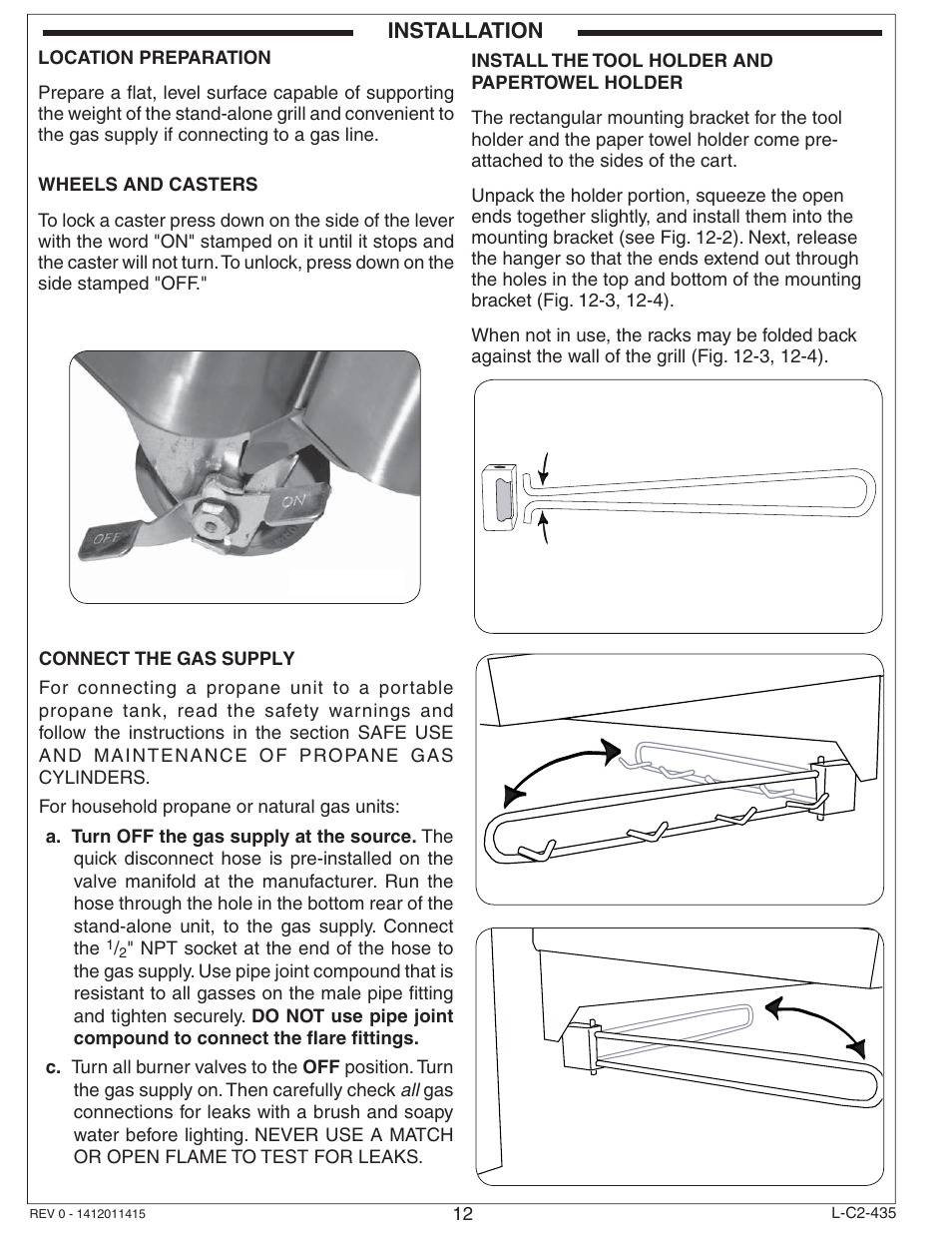 INSTALLATION

LOCATION PREPARATION

Prepare a flat, level surface capable of supporting the weight of the stand-alone grill and convenient to the gas supply if connecting to a gas line.

WHEELS AND CASTERS

To lock a caster press down on the side of the lever with the word "ON" stamped on it until it stops and the caster will not turn. To unlock, press down on the side stamped "OFF."

ON

OFF

CONNECT THE GAS SUPPLY

For connecting a propane unit to a portable propane tank, read the safety warnings and follow the instructions in the section SAFE USE AND MAINTENANCE OF PROPANE GAS CYLINDERS.

For household propane or natural gas units:

a. Turn OFF the gas supply at the source. The quick disconnect hose is pre-installed on the valve manifold at the manufacturer. Run the hose through the hole in the bottom rear of the stand-alone unit, to the gas supply. Connect the $^1/_2$" NPT socket at the end of the hose to the gas supply. Use pipe joint compound that is resistant to all gasses on the male pipe fitting and tighten securely. DO NOT use pipe joint compound to connect the flare fittings.

c. Turn all burner valves to the OFF position. Turn the gas supply on. Then carefully check all gas connections for leaks with a brush and soapy water before lighting. NEVER USE A MATCH OR OPEN FLAME TO TEST FOR LEAKS.

INSTALL THE TOOL HOLDER AND PAPERTOWEL HOLDER

The rectangular mounting bracket for the tool holder and the paper towel holder come pre-attached to the sides of the cart.

Unpack the holder portion, squeeze the open ends together slightly, and install them into the mounting bracket (see Fig. 12-2). Next, release the hanger so that the ends extend out through the holes in the top and bottom of the mounting bracket (Fig. 12-3, 12-4).

When not in use, the racks may be folded back against the wall of the grill (Fig. 12-3, 12-4).

REV 0 - 1412011415

12

L-C2-435